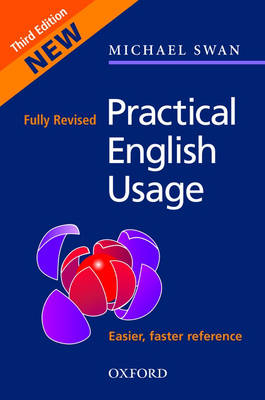 Third Edition
NEW

MICHAEL SWAN

Fully Revised

Practical English Usage

Easier, faster reference

OXFORD